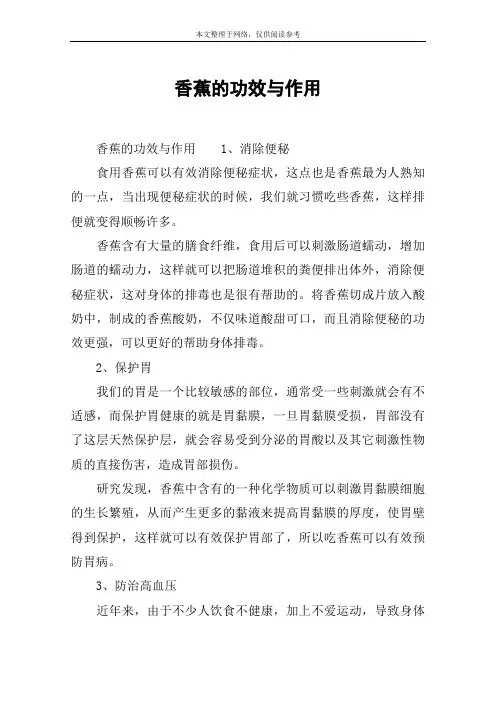 本文整理于网络，仅供阅读参考

香蕉的功效与作用

香蕉的功效与作用　　1、消除便秘

食用香蕉可以有效消除便秘症状，这点也是香蕉最为人熟知的一点，当出现便秘症状的时候，我们就习惯吃些香蕉，这样排便就变得顺畅许多。

香蕉含有大量的膳食纤维，食用后可以刺激肠道蠕动，增加肠道的蠕动力，这样就可以把肠道堆积的粪便排出体外，消除便秘症状，这对身体的排毒也是很有帮助的。将香蕉切成片放入酸奶中，制成的香蕉酸奶，不仅味道酸甜可口，而且消除便秘的功效更强，可以更好的帮助身体排毒。

2、保护胃

我们的胃是一个比较敏感的部位，通常受一些刺激就会有不适感，而保护胃健康的就是胃黏膜，一旦胃黏膜受损，胃部没有了这层天然保护层，就会容易受到分泌的胃酸以及其它刺激性物质的直接伤害，造成胃部损伤。

研究发现，香蕉中含有的一种化学物质可以刺激胃黏膜细胞的生长繁殖，从而产生更多的黏液来提高胃黏膜的厚度，使胃壁得到保护，这样就可以有效保护胃部了，所以吃香蕉可以有效预防胃病。

3、防治高血压

近年来，由于不少人饮食不健康，加上不爱运动，导致身体